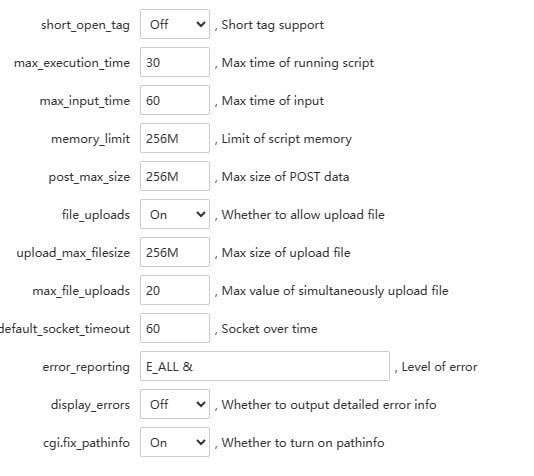 short_open_tag Off , Short tag support

max_execution_time 30 , Max time of running script

max_input_time 60 , Max time of input

memory_limit 256M , Limit of script memory

post_max_size 256M , Max size of POST data

file_uploads On , Whether to allow upload file

upload_max_filesize 256M , Max size of upload file

max_file_uploads 20 , Max value of simultaneously upload file

default_socket_timeout 60 , Socket over time

error_reporting E_ALL & , Level of error

display_errors Off , Whether to output detailed error info

cgi.fix_pathinfo On , Whether to turn on pathinfo